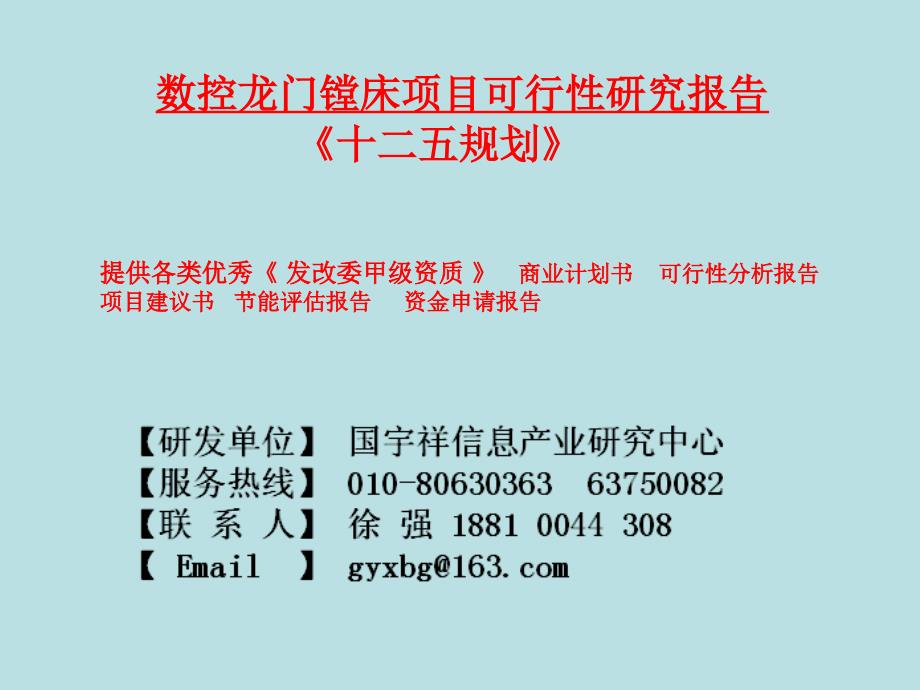 数控龙门镗床项目可行性研究报告
《十二五规划》

提供各类优秀《 发改委甲级资质 》 商业计划书 可行性分析报告 项目建议书 节能评估报告 资金申请报告

【研发单位】 国宇祥信息产业研究中心
【服务热线】 010-80630363 63750082
【联 系 人】 徐 强 1881 0044 308
【 Email 】 gyxbg@163.com